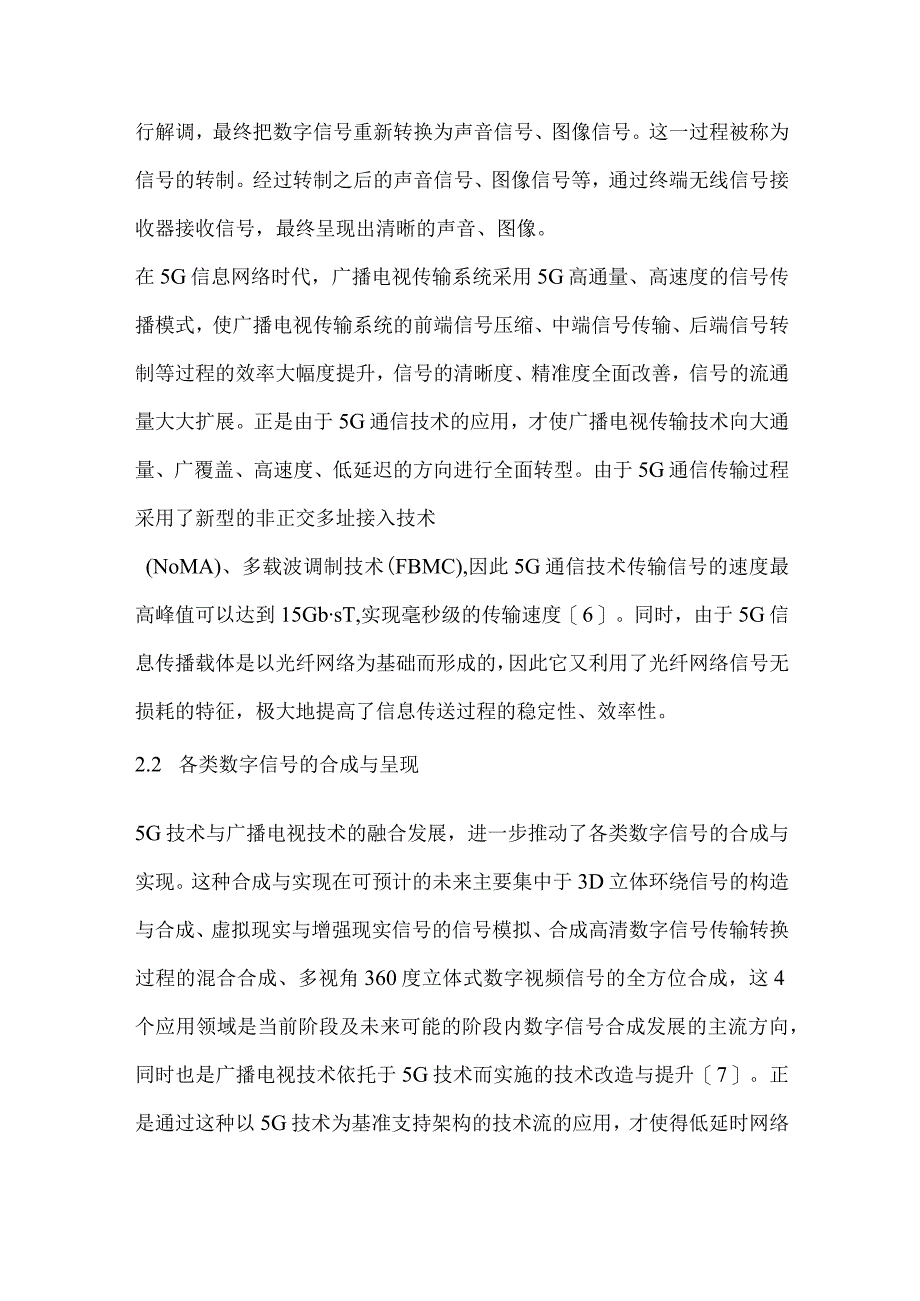 行解调，最终把数字信号重新转换为声音信号、图像信号。这一过程被称为信号的转制。经过转制之后的声音信号、图像信号等，通过终端无线信号接收器接收信号，最终呈现出清晰的声音、图像。

在5G信息网络时代，广播电视传输系统采用5G高通量、高速度的信号传播模式，使广播电视传输系统的前端信号压缩、中端信号传输、后端信号转制等过程的效率大幅度提升，信号的清晰度、精准度全面改善，信号的流通量大大扩展。正是由于5G通信技术的应用，才使广播电视传输技术向大通量、广覆盖、高速度、低延迟的方向进行全面转型。由于5G通信传输过程采用了新型的非正交多址接入技术

(NoMA)、多载波调制技术(FBMC),因此5G通信技术传输信号的速度最高峰值可以达到15Gb·sT,实现毫秒级的传输速度〔6〕。同时，由于5G信息传播载体是以光纤网络为基础而形成的，因此它又利用了光纤网络信号无损耗的特征，极大地提高了信息传送过程的稳定性、效率性。

2.2 各类数字信号的合成与呈现

5G技术与广播电视技术的融合发展，进一步推动了各类数字信号的合成与实现。这种合成与实现在可预计的未来主要集中于3D立体环绕信号的构造与合成、虚拟现实与增强现实信号的信号模拟、合成高清数字信号传输转换过程的混合合成、多视角360度立体式数字视频信号的全方位合成，这4个应用领域是当前阶段及未来可能的阶段内数字信号合成发展的主流方向，同时也是广播电视技术依托于5G技术而实施的技术改造与提升〔7〕。正是通过这种以5G技术为基准支持架构的技术流的应用，才使得低延时网络